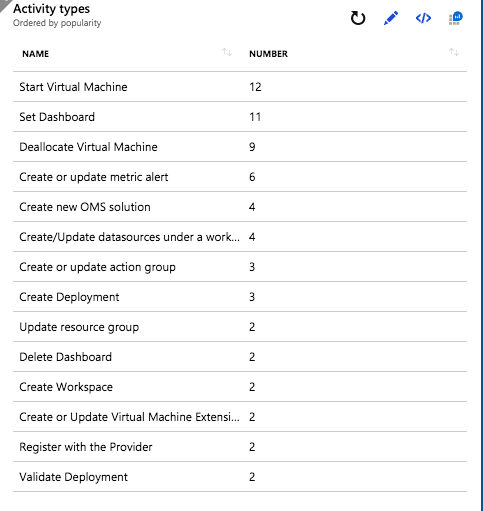 Activity types
Ordered by popularity

| NAME | NUMBER |
|---|---|
| Start Virtual Machine | 12 |
| Set Dashboard | 11 |
| Deallocate Virtual Machine | 9 |
| Create or update metric alert | 6 |
| Create new OMS solution | 4 |
| Create/Update datasources under a work... | 4 |
| Create or update action group | 3 |
| Create Deployment | 3 |
| Update resource group | 2 |
| Delete Dashboard | 2 |
| Create Workspace | 2 |
| Create or Update Virtual Machine Extensi... | 2 |
| Register with the Provider | 2 |
| Validate Deployment | 2 |